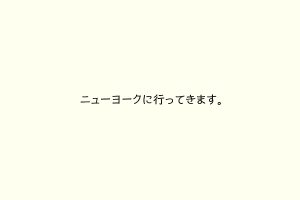 ニューヨークに行ってきます。